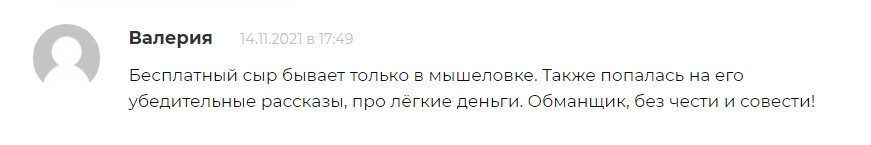 Валерия 14.11.2021 в 17:49

Бесплатный сыр бывает только в мышеловке. Также попалась на его убедительные рассказы, про лёгкие деньги. Обманщик, без чести и совести!